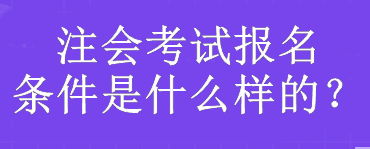 注会考试报名
条件是什么样的？